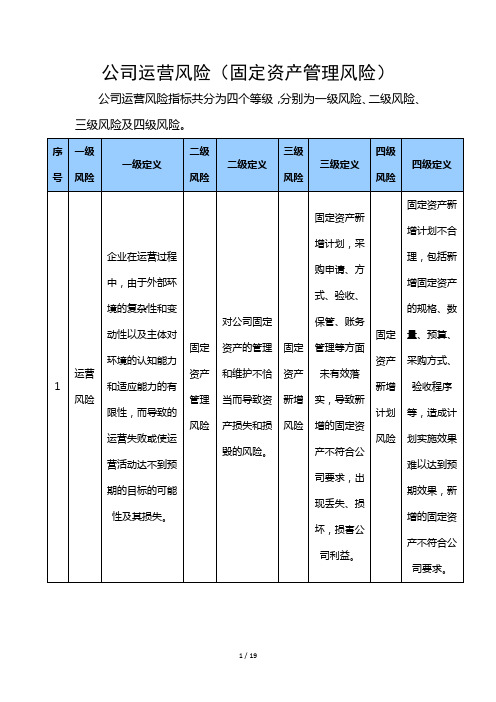 公司运营风险（固定资产管理风险）

公司运营风险指标共分为四个等级，分别为一级风险、二级风险、三级风险及四级风险。

| 序号 | 一级风险 | 一级定义 | 二级风险 | 二级定义 | 三级风险 | 三级定义 | 四级风险 | 四级定义 |
|---|---|---|---|---|---|---|---|---|
| 1 | 运营风险 | 企业在运营过程中，由于外部环境的复杂性和变动性以及主体对环境的认知能力和适应能力的有限性，而导致的运营失败或使运营活动达不到预期的目标的可能性及其损失。 | 固定资产管理风险 | 对公司固定资产的管理和维护不恰当而导致资产损失和损毁的风险。 | 固定资产新增风险 | 固定资产新增计划，采购申请、方式、验收、保管、账务管理等方面未有效落实，导致新增的固定资产不符合公司要求，出现丢失、损坏，损害公司利益。 | 固定资产新增计划风险 | 固定资产新增计划不合理，包括新增固定资产的规格、数量、预算、采购方式、验收程序等，造成计划实施效果难以达到预期效果，新增的固定资产不符合公司要求。 |

1 / 19